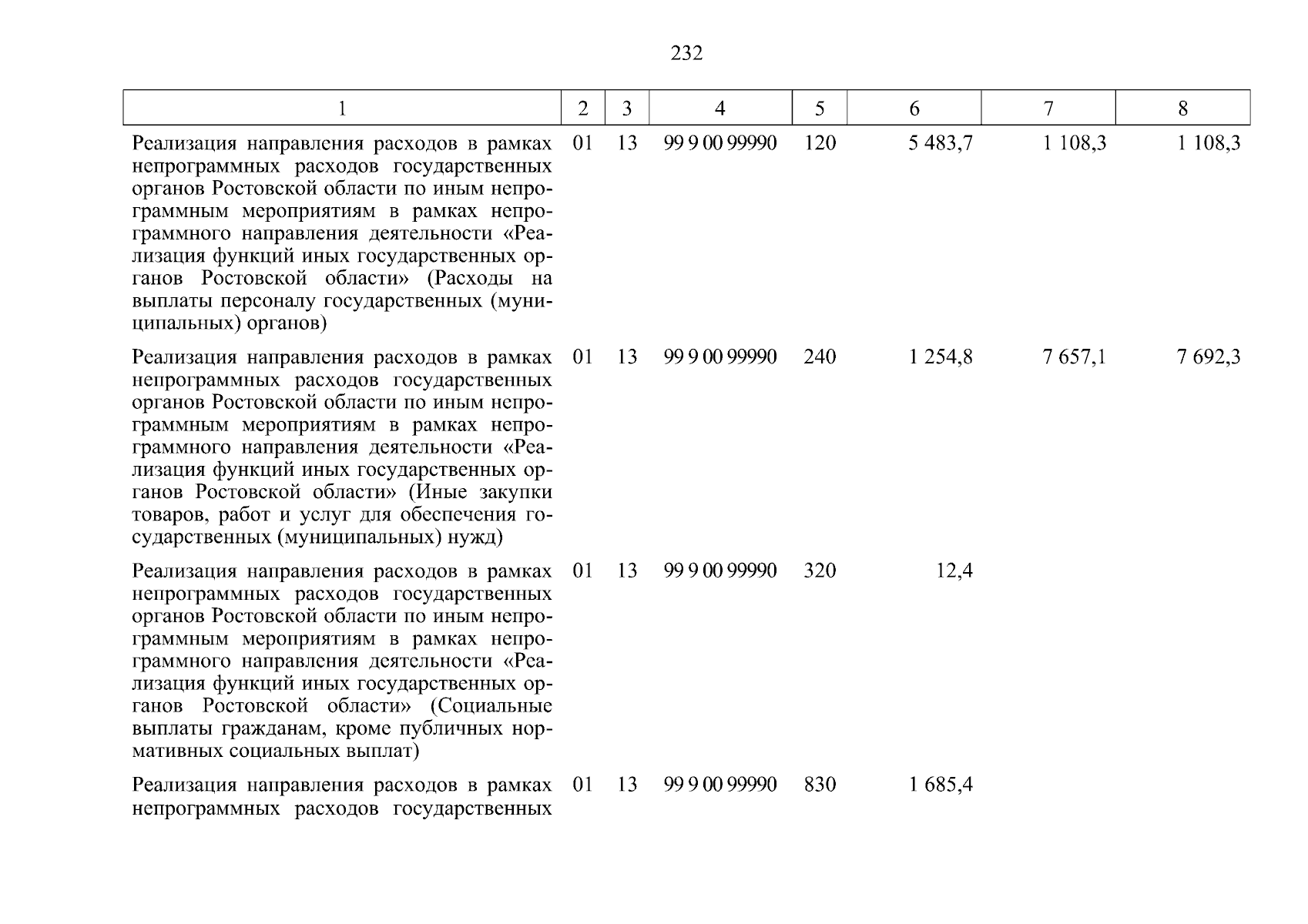 232

| 1 | 2 | 3 | 4 | 5 | 6 | 7 | 8 |
|---|---|---|---|---|---|---|---|
| Реализация направления расходов в рамках непрограммных расходов государственных органов Ростовской области по иным непрограммным мероприятиям в рамках непрограммного направления деятельности «Реализация функций иных государственных органов Ростовской области» (Расходы на выплаты персоналу государственных (муниципальных) органов) | 01 | 13 | 99 9 00 99990 | 120 | 5 483,7 | 1 108,3 | 1 108,3 |
| Реализация направления расходов в рамках непрограммных расходов государственных органов Ростовской области по иным непрограммным мероприятиям в рамках непрограммного направления деятельности «Реализация функций иных государственных органов Ростовской области» (Иные закупки товаров, работ и услуг для обеспечения государственных (муниципальных) нужд) | 01 | 13 | 99 9 00 99990 | 240 | 1 254,8 | 7 657,1 | 7 692,3 |
| Реализация направления расходов в рамках непрограммных расходов государственных органов Ростовской области по иным непрограммным мероприятиям в рамках непрограммного направления деятельности «Реализация функций иных государственных органов Ростовской области» (Социальные выплаты гражданам, кроме публичных нормативных социальных выплат) | 01 | 13 | 99 9 00 99990 | 320 | 12,4 | | |
| Реализация направления расходов в рамках непрограммных расходов государственных | 01 | 13 | 99 9 00 99990 | 830 | 1 685,4 | | |